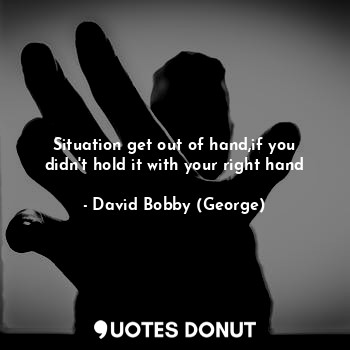 Situation get out of hand,if you didn't hold it with your right hand

- David Bobby (George)

QUOTES DONUT